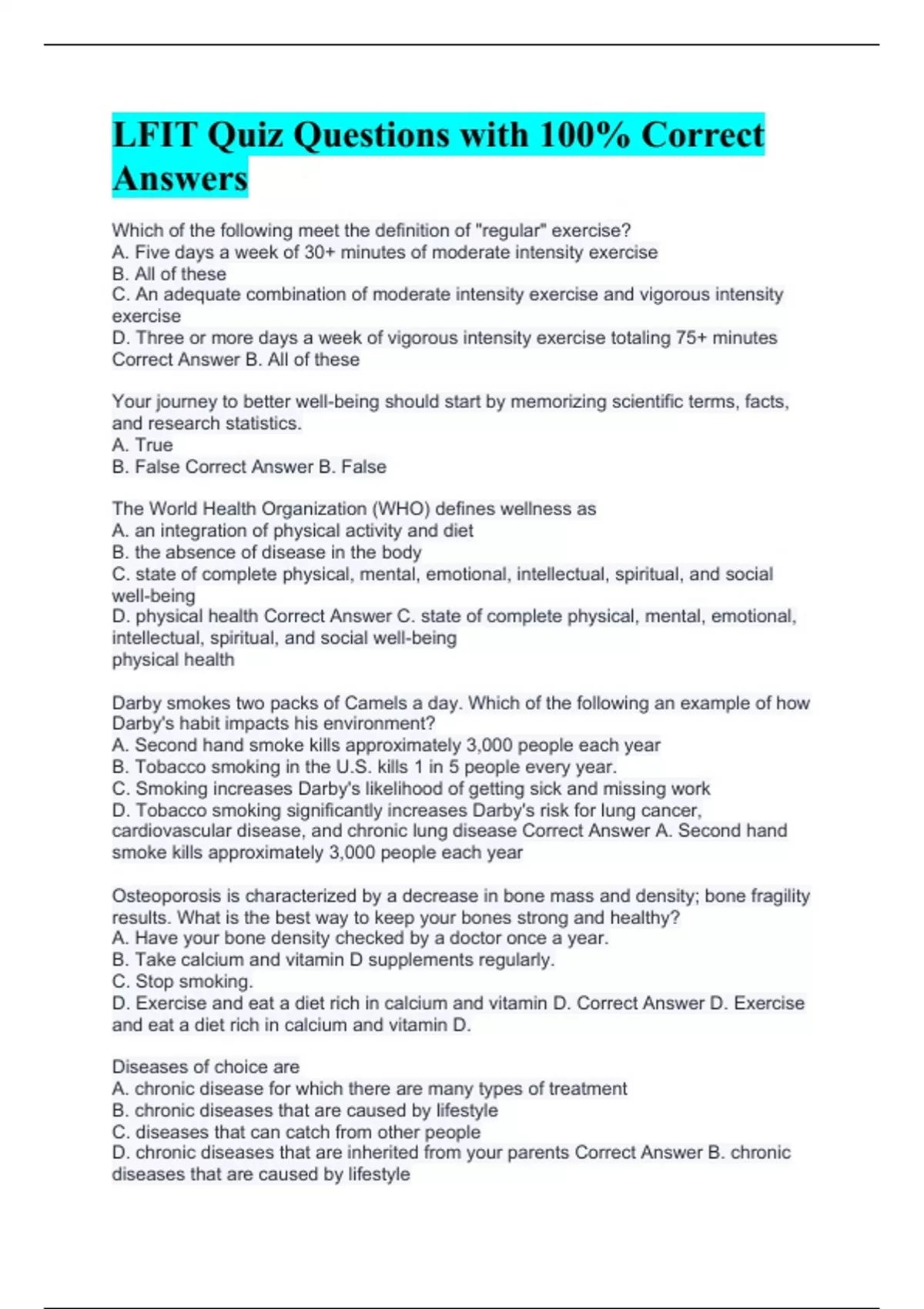 LFIT Quiz Questions with 100% Correct Answers

Which of the following meet the definition of "regular" exercise?
A. Five days a week of 30+ minutes of moderate intensity exercise
B. All of these
C. An adequate combination of moderate intensity exercise and vigorous intensity exercise
D. Three or more days a week of vigorous intensity exercise totaling 75+ minutes
Correct Answer B. All of these

Your journey to better well-being should start by memorizing scientific terms, facts, and research statistics.
A. True
B. False Correct Answer B. False

The World Health Organization (WHO) defines wellness as
A. an integration of physical activity and diet
B. the absence of disease in the body
C. state of complete physical, mental, emotional, intellectual, spiritual, and social well-being
D. physical health Correct Answer C. state of complete physical, mental, emotional, intellectual, spiritual, and social well-being
physical health

Darby smokes two packs of Camels a day. Which of the following an example of how Darby's habit impacts his environment?
A. Second hand smoke kills approximately 3,000 people each year
B. Tobacco smoking in the U.S. kills 1 in 5 people every year.
C. Smoking increases Darby's likelihood of getting sick and missing work
D. Tobacco smoking significantly increases Darby's risk for lung cancer, cardiovascular disease, and chronic lung disease Correct Answer A. Second hand smoke kills approximately 3,000 people each year

Osteoporosis is characterized by a decrease in bone mass and density; bone fragility results. What is the best way to keep your bones strong and healthy?
A. Have your bone density checked by a doctor once a year.
B. Take calcium and vitamin D supplements regularly.
C. Stop smoking.
D. Exercise and eat a diet rich in calcium and vitamin D. Correct Answer D. Exercise and eat a diet rich in calcium and vitamin D.

Diseases of choice are
A. chronic disease for which there are many types of treatment
B. chronic diseases that are caused by lifestyle
C. diseases that can catch from other people
D. chronic diseases that are inherited from your parents Correct Answer B. chronic diseases that are caused by lifestyle